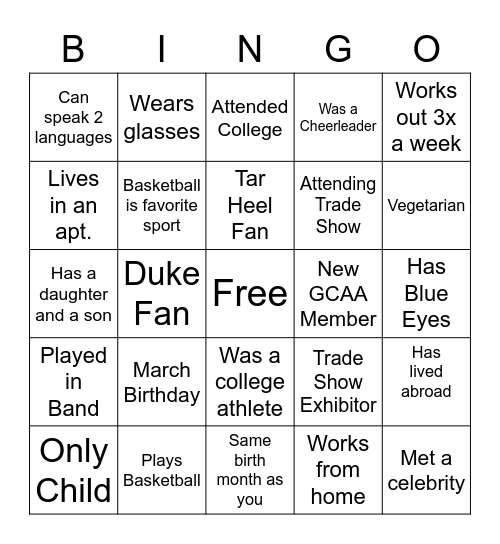 | B | I | N | G | O |
|---|---|---|---|---|
| Can speak 2 languages | Wears glasses | Attended College | Was a Cheerleader | Works out 3x a week |
| Lives in an apt. | Basketball is favorite sport | Tar Heel Fan | Attending Trade Show | Vegetarian |
| Has a daughter and a son | Duke Fan | Free | New GCAA Member | Has Blue Eyes |
| Played in Band | March Birthday | Was a college athlete | Trade Show Exhibitor | Has lived abroad |
| Only Child | Plays Basketball | Same birth month as you | Works from home | Met a celebrity |